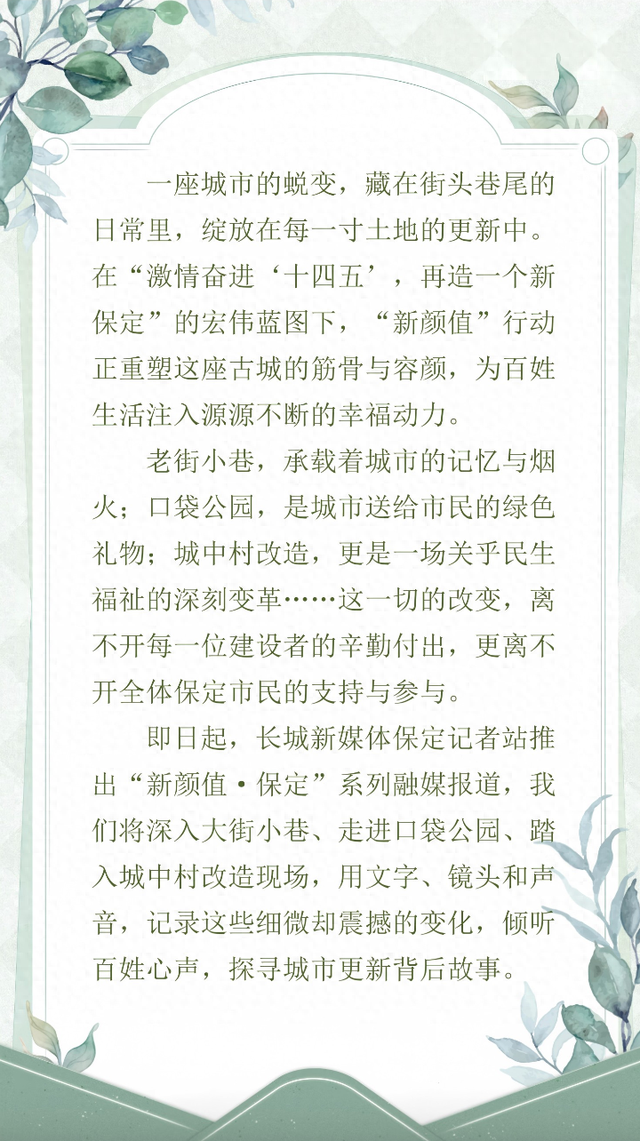 一座城市的蜕变，藏在街头巷尾的日常里，绽放在每一寸土地的更新中。在“激情奋进‘十四五’，再造一个新保定”的宏伟蓝图下，“新颜值”行动正重塑这座古城的筋骨与容颜，为百姓生活注入源源不断的幸福动力。

老街小巷，承载着城市的记忆与烟火；口袋公园，是城市送给市民的绿色礼物；城中村改造，更是一场关乎民生福祉的深刻变革……这一切的改变，离不开每一位建设者的辛勤付出，更离不开全体保定市民的支持与参与。

即日起，长城新媒体保定记者站推出“新颜值·保定”系列融媒报道，我们将深入大街小巷、走进口袋公园、踏入城中村改造现场，用文字、镜头和声音，记录这些细微却震撼的变化，倾听百姓心声，探寻城市更新背后故事。